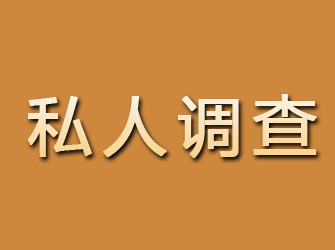 私人调查